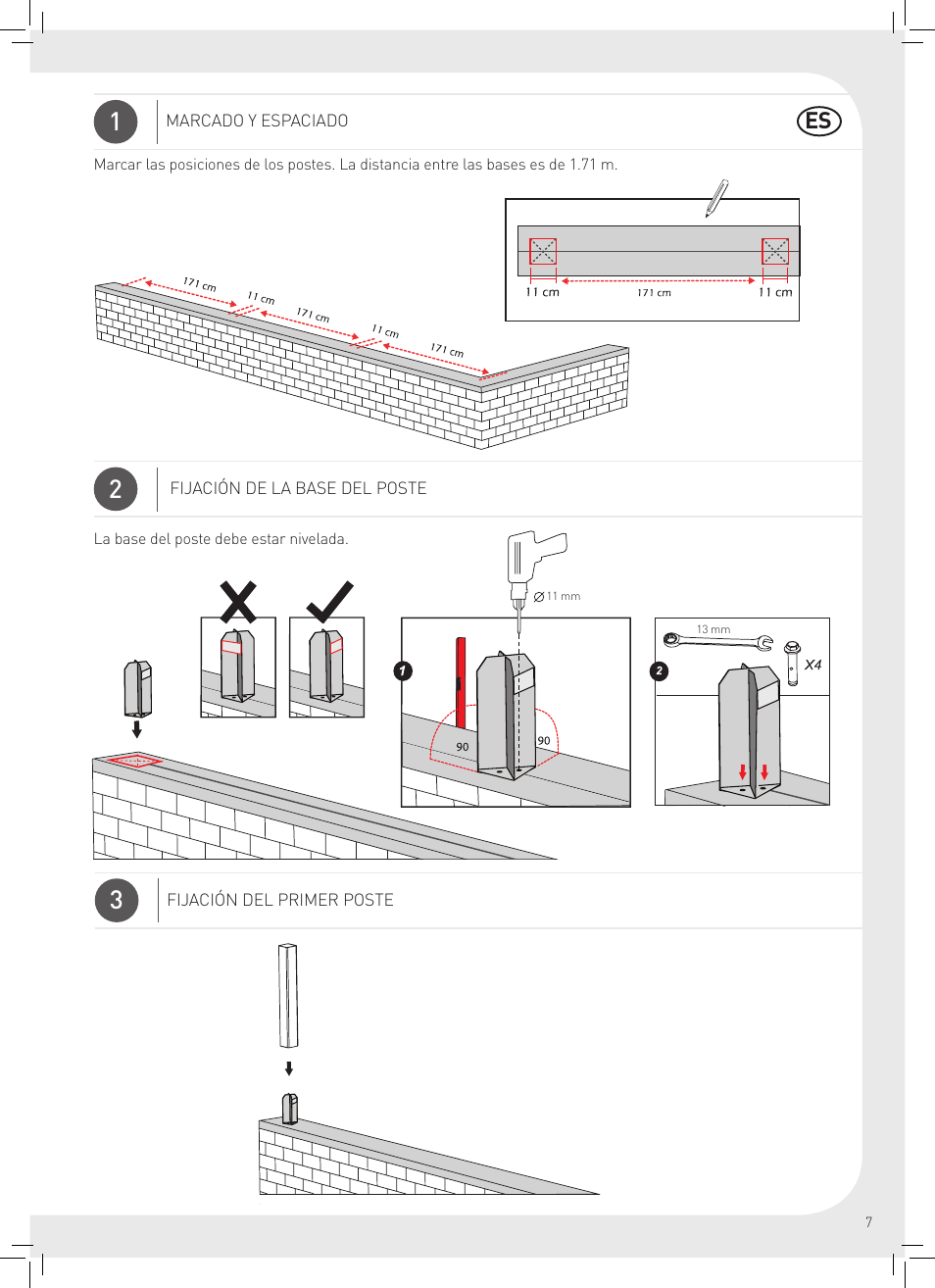 1

MARCADO Y ESPACIADO

ES

Marcar las posiciones de los postes. La distancia entre las bases es de 1.71 m.

171 cm

11 cm

171 cm

11 cm

171 cm

11 cm

171 cm

11 cm

2

FIJACIÓN DE LA BASE DEL POSTE

La base del poste debe estar nivelada.

Ø 11 mm

1

90

90

13 mm

2

X4

3

FIJACIÓN DEL PRIMER POSTE

7